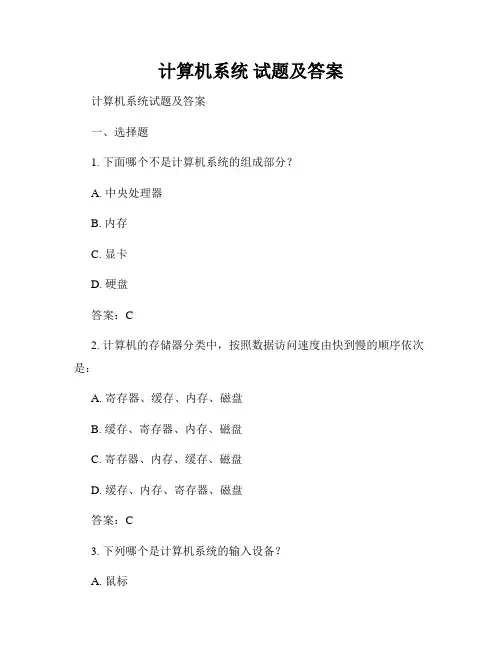 计算机系统 试题及答案

计算机系统试题及答案

一、选择题

1. 下面哪个不是计算机系统的组成部分？

A. 中央处理器

B. 内存

C. 显卡

D. 硬盘

答案：C

2. 计算机的存储器分类中，按照数据访问速度由快到慢的顺序依次是：

A. 寄存器、缓存、内存、磁盘

B. 缓存、寄存器、内存、磁盘

C. 寄存器、内存、缓存、磁盘

D. 缓存、内存、寄存器、磁盘

答案：C

3. 下列哪个是计算机系统的输入设备？

A. 鼠标